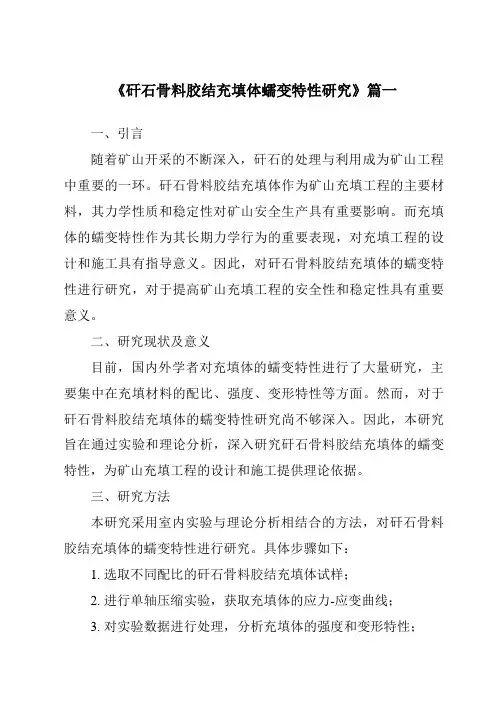 《矸石骨料胶结充填体蠕变特性研究》篇一

一、引言

随着矿山开采的不断深入，矸石的处理与利用成为矿山工程中重要的一环。矸石骨料胶结充填体作为矿山充填工程的主要材料，其力学性质和稳定性对矿山安全生产具有重要影响。而充填体的蠕变特性作为其长期力学行为的重要表现，对充填工程的设计和施工具有指导意义。因此，对矸石骨料胶结充填体的蠕变特性进行研究，对于提高矿山充填工程的安全性和稳定性具有重要意义。

二、研究现状及意义

目前，国内外学者对充填体的蠕变特性进行了大量研究，主要集中在充填材料的配比、强度、变形特性等方面。然而，对于矸石骨料胶结充填体的蠕变特性研究尚不够深入。因此，本研究旨在通过实验和理论分析，深入研究矸石骨料胶结充填体的蠕变特性，为矿山充填工程的设计和施工提供理论依据。

三、研究方法

本研究采用室内实验与理论分析相结合的方法，对矸石骨料胶结充填体的蠕变特性进行研究。具体步骤如下：

1. 选取不同配比的矸石骨料胶结充填体试样；

2. 进行单轴压缩实验，获取充填体的应力-应变曲线；

3. 对实验数据进行处理，分析充填体的强度和变形特性；